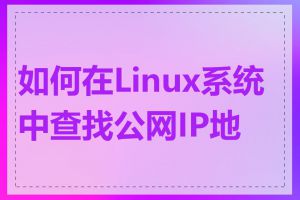 如何在Linux系统中查找公网IP地